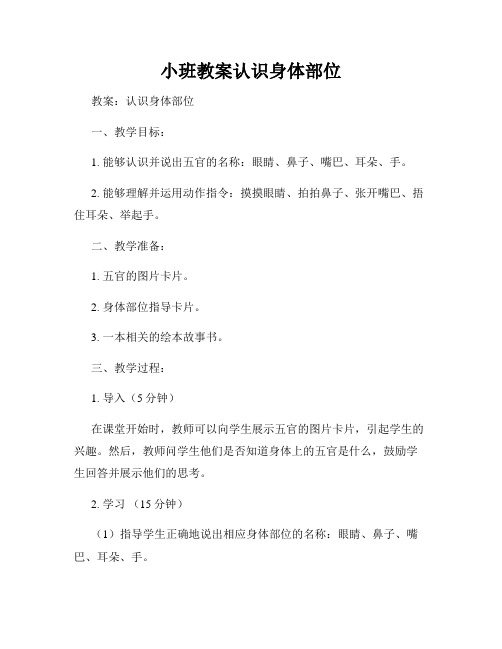 小班教案认识身体部位

教案：认识身体部位

一、教学目标：

1. 能够认识并说出五官的名称：眼睛、鼻子、嘴巴、耳朵、手。

2. 能够理解并运用动作指令：摸摸眼睛、拍拍鼻子、张开嘴巴、捂住耳朵、举起手。

二、教学准备：

1. 五官的图片卡片。

2. 身体部位指导卡片。

3. 一本相关的绘本故事书。

三、教学过程：

1. 导入（5 分钟）

在课堂开始时，教师可以向学生展示五官的图片卡片，引起学生的兴趣。然后，教师问学生他们是否知道身体上的五官是什么，鼓励学生回答并展示他们的思考。

2. 学习 （15 分钟）

（1）指导学生正确地说出相应身体部位的名称：眼睛、鼻子、嘴巴、耳朵、手。